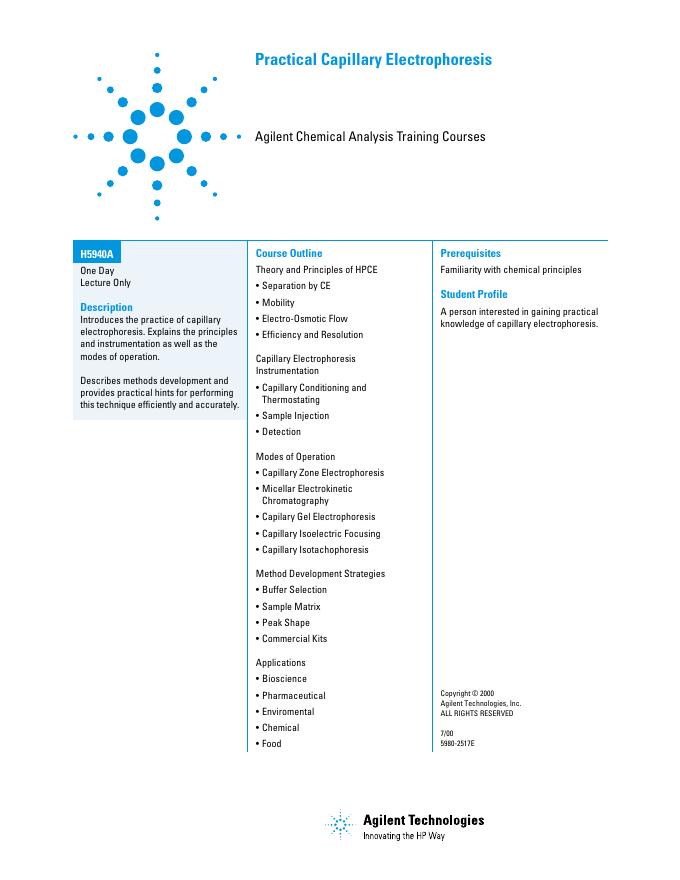 Practical Capillary Electrophoresis

Agilent Chemical Analysis Training Courses

H5940A

One Day
Lecture Only

Description

Introduces the practice of capillary electrophoresis. Explains the principles and instrumentation as well as the modes of operation.

Describes methods development and provides practical hints for performing this technique efficiently and accurately.

Course Outline

Theory and Principles of HPCE
• Separation by CE
• Mobility
• Electro-Osmotic Flow
• Efficiency and Resolution

Capillary Electrophoresis Instrumentation
• Capillary Conditioning and Thermostating
• Sample Injection
• Detection

Modes of Operation
• Capillary Zone Electrophoresis
• Micellar Electrokinetic Chromatography
• Capilary Gel Electrophoresis
• Capillary Isoelectric Focusing
• Capillary Isotachophoresis

Method Development Strategies
• Buffer Selection
• Sample Matrix
• Peak Shape
• Commercial Kits

Applications
• Bioscience
• Pharmaceutical
• Enviromental
• Chemical
• Food

Prerequisites

Familiarity with chemical principles

Student Profile

A person interested in gaining practical knowledge of capillary electrophoresis.

Copyright © 2000
Agilent Technologies, Inc.
ALL RIGHTS RESERVED

7/00
5980-2517E

Agilent Technologies
Innovating the HP Way